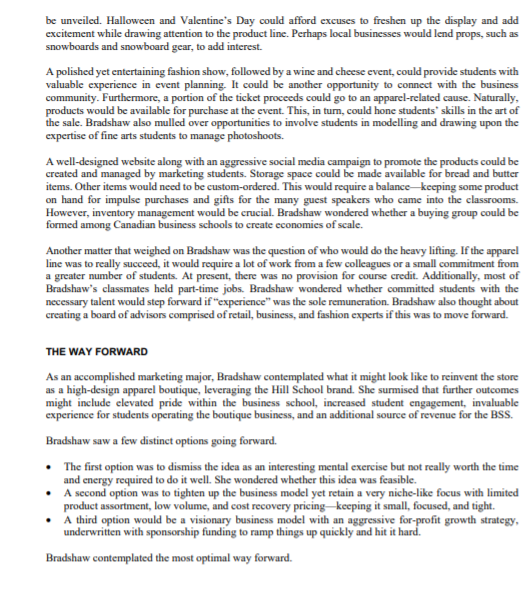 be unveiled. Halloween and Valentine's Day could afford excuses to freshen up the display and add excitement while drawing attention to the product line. Perhaps local businesses would lend props, such as snowboards and snowboard gear, to add interest.

A polished yet entertaining fashion show, followed by a wine and cheese event, could provide students with valuable experience in event planning. It could be another opportunity to connect with the business community. Furthermore, a portion of the ticket proceeds could go to an apparel-related cause. Naturally, products would be available for purchase at the event. This, in turn, could hone students' skills in the art of the sale. Bradshaw also mulled over opportunities to involve students in modelling and drawing upon the expertise of fine arts students to manage photoshoots.

A well-designed website along with an aggressive social media campaign to promote the products could be created and managed by marketing students. Storage space could be made available for bread and butter items. Other items would need to be custom-ordered. This would require a balance—keeping some product on hand for impulse purchases and gifts for the many guest speakers who came into the classrooms. However, inventory management would be crucial. Bradshaw wondered whether a buying group could be formed among Canadian business schools to create economies of scale.

Another matter that weighed on Bradshaw was the question of who would do the heavy lifting. If the apparel line was to really succeed, it would require a lot of work from a few colleagues or a small commitment from a greater number of students. At present, there was no provision for course credit. Additionally, most of Bradshaw's classmates held part-time jobs. Bradshaw wondered whether committed students with the necessary talent would step forward if "experience" was the sole remuneration. Bradshaw also thought about creating a board of advisors comprised of retail, business, and fashion experts if this was to move forward.

THE WAY FORWARD

As an accomplished marketing major, Bradshaw contemplated what it might look like to reinvent the store as a high-design apparel boutique, leveraging the Hill School brand. She surmised that further outcomes might include elevated pride within the business school, increased student engagement, invaluable experience for students operating the boutique business, and an additional source of revenue for the BSS.

Bradshaw saw a few distinct options going forward.

• The first option was to dismiss the idea as an interesting mental exercise but not really worth the time and energy required to do it well. She wondered whether this idea was feasible.
• A second option was to tighten up the business model yet retain a very niche-like focus with limited product assortment, low volume, and cost recovery pricing—keeping it small, focused, and tight.
• A third option would be a visionary business model with an aggressive for-profit growth strategy, underwritten with sponsorship funding to ramp things up quickly and hit it hard.

Bradshaw contemplated the most optimal way forward.